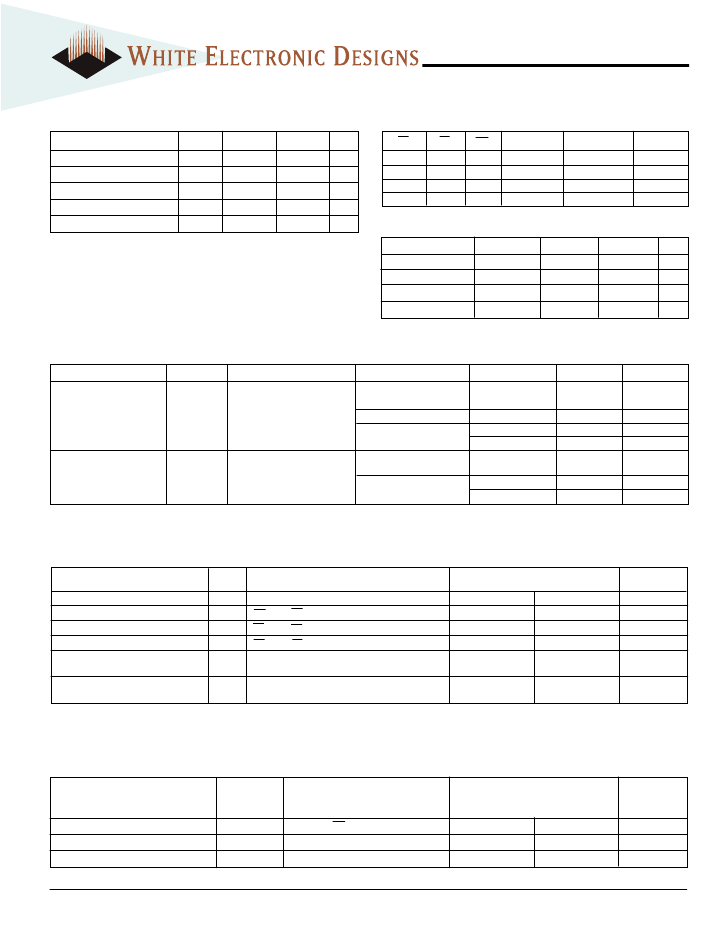 WHITE ELECTRONIC DESIGNS